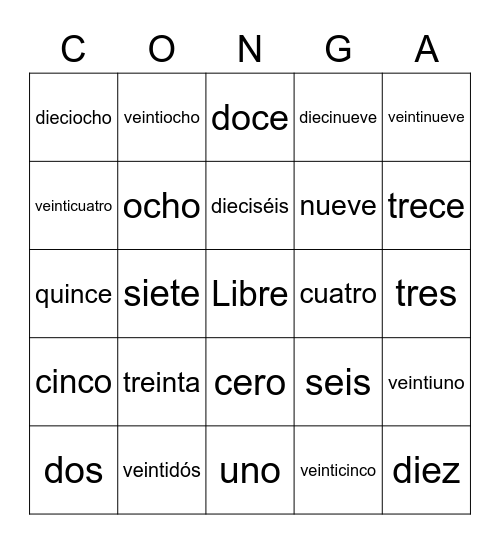 | C | O | N | G | A |
|---|---|---|---|---|
| dieciocho | veintiocho | doce | diecinueve | veintinueve |
| veinticuatro | ocho | dieciséis | nueve | trece |
| quince | siete | Libre | cuatro | tres |
| cinco | treinta | cero | seis | veintiuno |
| dos | veintidós | uno | veinticinco | diez |